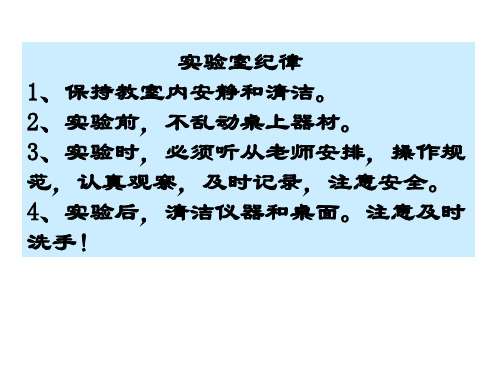 实验室纪律

1、保持教室内安静和清洁。

2、实验前，不乱动桌上器材。

3、实验时，必须听从老师安排，操作规范，认真观察，及时记录，注意安全。

4、实验后，清洁仪器和桌面。注意及时洗手！